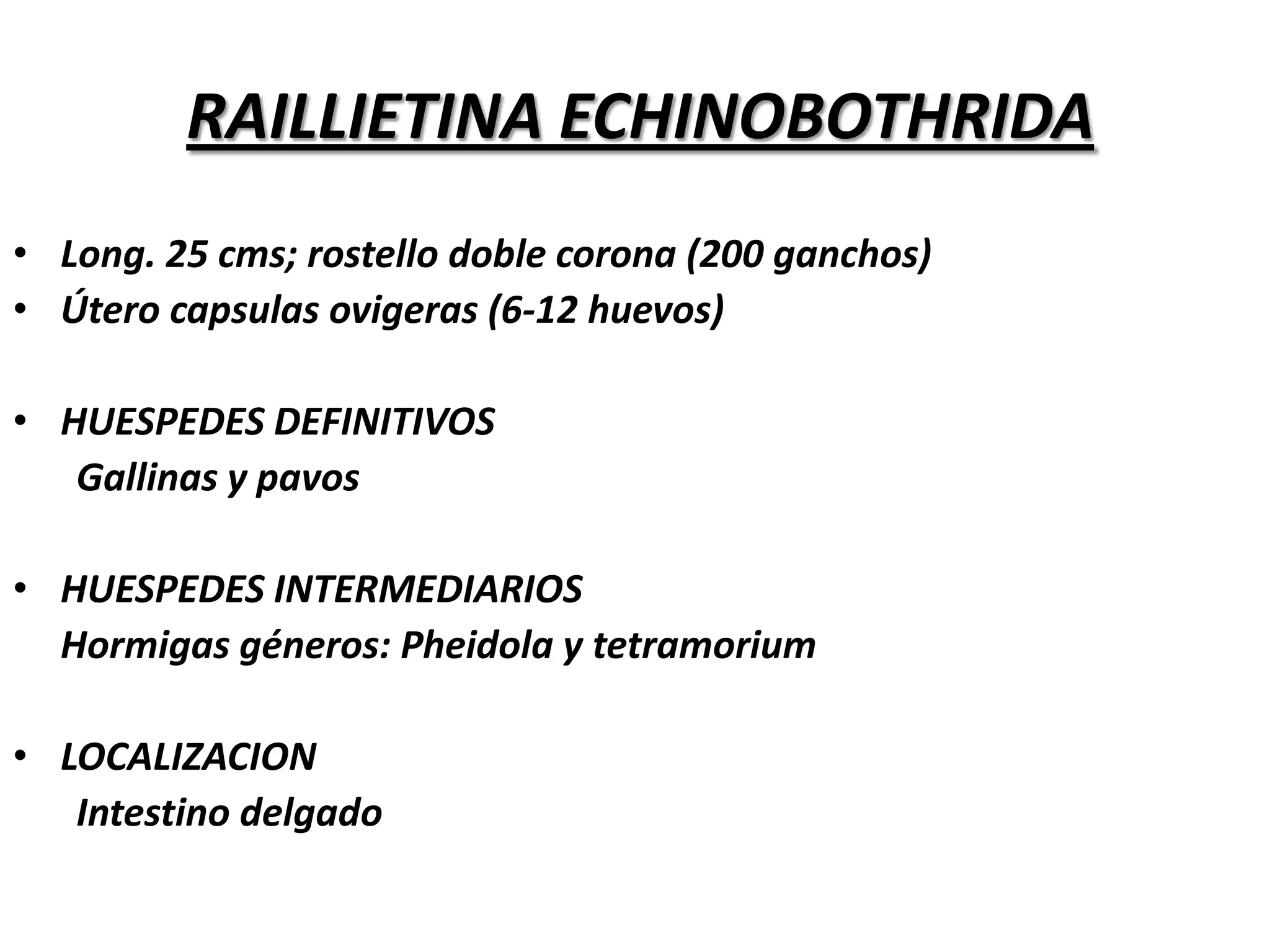 RAILLIETINA ECHINOBOTHRIDA

• Long. 25 cms; rostello doble corona (200 ganchos)
• Útero capsulas ovigeras (6-12 huevos)

• HUESPEDES DEFINITIVOS
Gallinas y pavos

• HUESPEDES INTERMEDIARIOS
Hormigas géneros: Pheidola y tetramorium

• LOCALIZACION
Intestino delgado